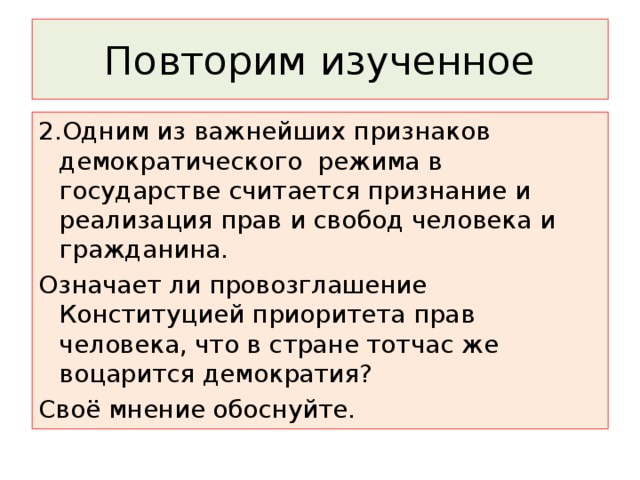 Повторим изученное

2.Одним из важнейших признаков демократического режима в государстве считается признание и реализация прав и свобод человека и гражданина.

Означает ли провозглашение Конституцией приоритета прав человека, что в стране тотчас же воцарится демократия?

Своё мнение обоснуйте.